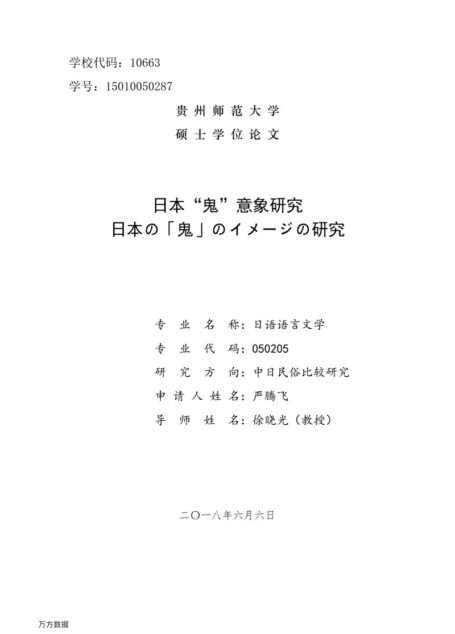 学校代码：10663

学号：15010050287

贵州师范大学

硕士学位论文

日本“鬼”意象研究

日本の「鬼」のイメージの研究

专业名称：日语语言文学

专业代码：050205

研究方向：中日民俗比较研究

申请人姓名：严腾飞

导师姓名：徐晓光（教授）

二〇一八年六月六日

万方数据